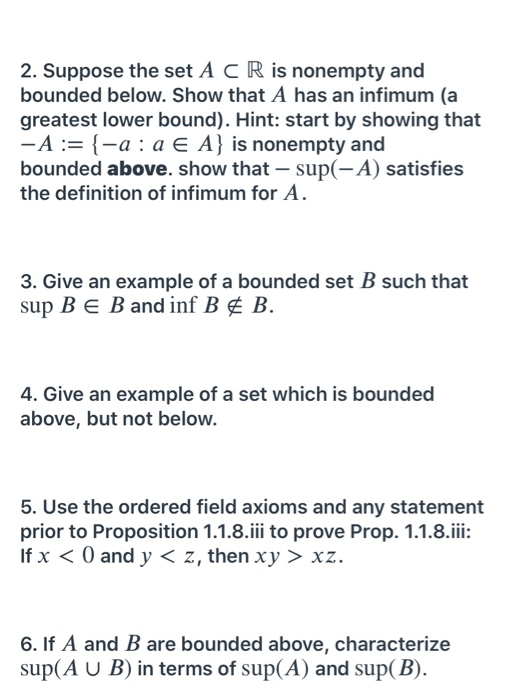 2. Suppose the set $A \subset \mathbb{R}$ is nonempty and bounded below. Show that $A$ has an infimum (a greatest lower bound). Hint: start by showing that $-A := \{-a : a \in A\}$ is nonempty and bounded **above**. show that $-\sup(-A)$ satisfies the definition of infimum for $A$.

3. Give an example of a bounded set $B$ such that $\sup B \in B$ and $\inf B \notin B$.

4. Give an example of a set which is bounded above, but not below.

5. Use the ordered field axioms and any statement prior to Proposition 1.1.8.iii to prove Prop. 1.1.8.iii: If $x < 0$ and $y < z$, then $xy > xz$.

6. If $A$ and $B$ are bounded above, characterize $\sup(A \cup B)$ in terms of $\sup(A)$ and $\sup(B)$.